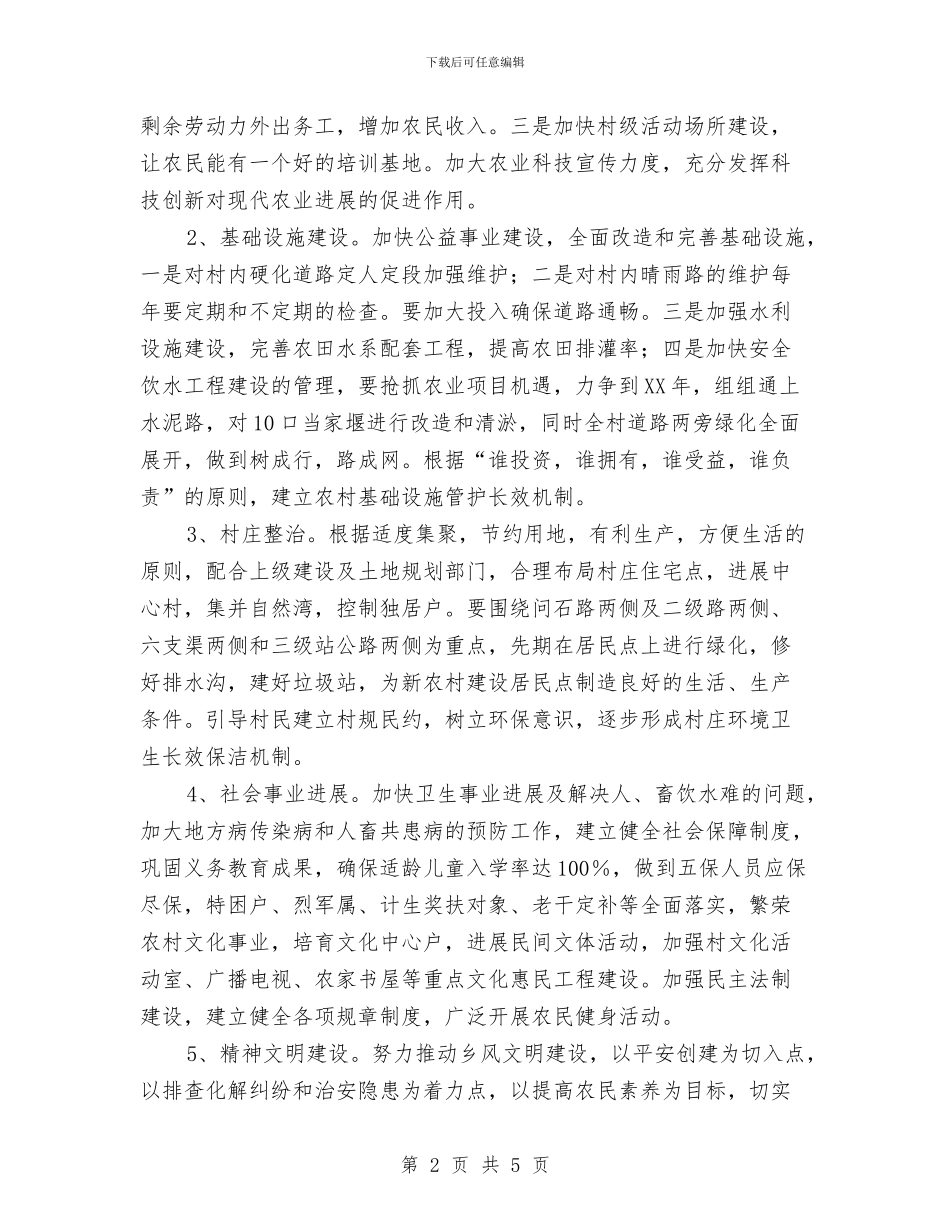 下载后可任意编辑

剩余劳动力外出务工，增加农民收入。三是加快村级活动场所建设，让农民能有一个好的培训基地。加大农业科技宣传力度，充分发挥科技创新对现代农业进展的促进作用。

2、基础设施建设。加快公益事业建设，全面改造和完善基础设施，一是对村内硬化道路定人定段加强维护；二是对村内晴雨路的维护每年要定期和不定期的检查。要加大投入确保道路通畅。三是加强水利设施建设，完善农田水系配套工程，提高农田排灌率；四是加快安全饮水工程建设的管理，要抢抓农业项目机遇，力争到XX年，组组通上水泥路，对10口当家堰进行改造和清淤，同时全村道路两旁绿化全面展开，做到树成行，路成网。根据“谁投资，谁拥有，谁受益，谁负责”的原则，建立农村基础设施管护长效机制。

3、村庄整治。根据适度集聚，节约用地，有利生产，方便生活的原则，配合上级建设及土地规划部门，合理布局村庄住宅点，进展中心村，集并自然湾，控制独居户。要围绕问石路两侧及二级路两侧、六支渠两侧和三级站公路两侧为重点，先期在居民点上进行绿化，修好排水沟，建好垃圾站，为新农村建设居民点制造良好的生活、生产条件。引导村民建立村规民约，树立环保意识，逐步形成村庄环境卫生长效保洁机制。

4、社会事业进展。加快卫生事业进展及解决人、畜饮水难的问题，加大地方病传染病和人畜共患病的预防工作，建立健全社会保障制度，巩固义务教育成果，确保适龄儿童入学率达100%，做到五保人员应保尽保，特困户、烈军属、计生奖扶对象、老干定补等全面落实，繁荣农村文化事业，培育文化中心户，进展民间文体活动，加强村文化活动室、广播电视、农家书屋等重点文化惠民工程建设。加强民主法制建设，建立健全各项规章制度，广泛开展农民健身活动。

5、精神文明建设。努力推动乡风文明建设，以平安创建为切入点，以排查化解纠纷和治安隐患为着力点，以提高农民素养为目标，切实

第 2 页 共 5 页